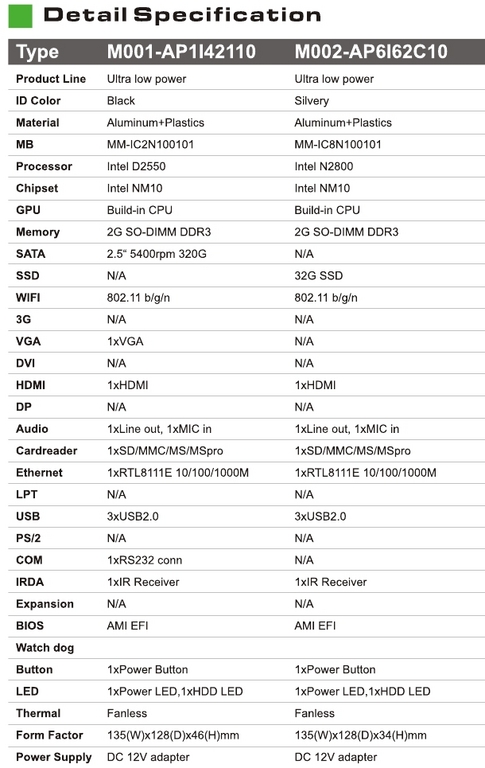 Detail Specification

| Type | M001-AP1I42110 | M002-AP6I62C10 |
|---|---|---|
| Product Line | Ultra low power | Ultra low power |
| ID Color | Black | Silvery |
| Material | Aluminum+Plastics | Aluminum+Plastics |
| MB | MM-IC2N100101 | MM-IC8N100101 |
| Processor | Intel D2550 | Intel N2800 |
| Chipset | Intel NM10 | Intel NM10 |
| GPU | Build-in CPU | Build-in CPU |
| Memory | 2G SO-DIMM DDR3 | 2G SO-DIMM DDR3 |
| SATA | 2.5“ 5400rpm 320G | N/A |
| SSD | N/A | 32G SSD |
| WIFI | 802.11 b/g/n | 802.11 b/g/n |
| 3G | N/A | N/A |
| VGA | 1xVGA | N/A |
| DVI | N/A | N/A |
| HDMI | 1xHDMI | 1xHDMI |
| DP | N/A | N/A |
| Audio | 1xLine out, 1xMIC in | 1xLine out, 1xMIC in |
| Cardreader | 1xSD/MMC/MS/MSpro | 1xSD/MMC/MS/MSpro |
| Ethernet | 1xRTL8111E 10/100/1000M | 1xRTL8111E 10/100/1000M |
| LPT | N/A | N/A |
| USB | 3xUSB2.0 | 3xUSB2.0 |
| PS/2 | N/A | N/A |
| COM | 1xRS232 conn | N/A |
| IRDA | 1xIR Receiver | 1xIR Receiver |
| Expansion | N/A | N/A |
| BIOS | AMI EFI | AMI EFI |
| Watch dog | | |
| Button | 1xPower Button | 1xPower Button |
| LED | 1xPower LED,1xHDD LED | 1xPower LED,1xHDD LED |
| Thermal | Fanless | Fanless |
| Form Factor | 135(W)x128(D)x46(H)mm | 135(W)x128(D)x34(H)mm |
| Power Supply | DC 12V adapter | DC 12V adapter |